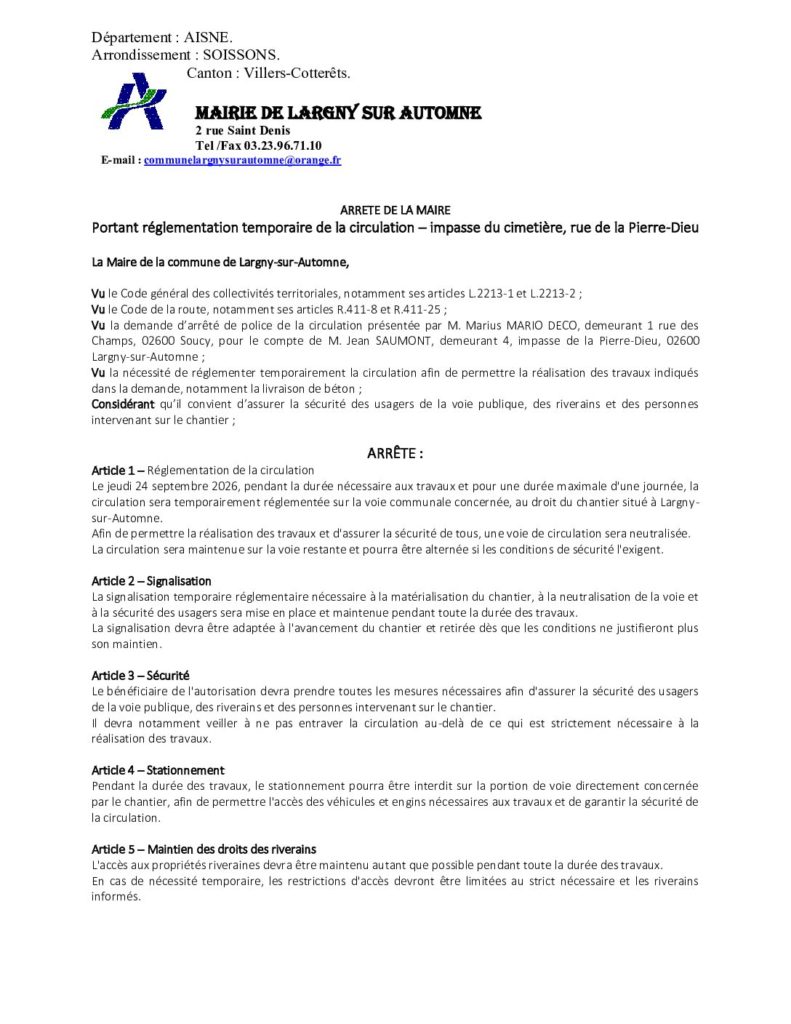 Département : AISNE.
Arrondissement : SOISSONS.
Canton : Villers-Cotterêts.

MAIRIE DE LARGNY SUR AUTOMNE
2 rue Saint Denis
Tel /Fax 03.23.96.71.10
E-mail : communelargnysurautomne@orange.fr

ARRETE DE LA MAIRE
Portant réglementation temporaire de la circulation – impasse du cimetière, rue de la Pierre-Dieu

La Maire de la commune de Largny-sur-Automne,

Vu le Code général des collectivités territoriales, notamment ses articles L.2213-1 et L.2213-2 ;
Vu le Code de la route, notamment ses articles R.411-8 et R.411-25 ;
Vu la demande d'arrêté de police de la circulation présentée par M. Marius MARIO DECO, demeurant 1 rue des Champs, 02600 Soucy, pour le compte de M. Jean SAUMONT, demeurant 4, impasse de la Pierre-Dieu, 02600 Largny-sur-Automne ;
Vu la nécessité de réglementer temporairement la circulation afin de permettre la réalisation des travaux indiqués dans la demande, notamment la livraison de béton ;
Considérant qu'il convient d'assurer la sécurité des usagers de la voie publique, des riverains et des personnes intervenant sur le chantier ;

ARRÊTE :

Article 1 – Réglementation de la circulation
Le jeudi 24 septembre 2026, pendant la durée nécessaire aux travaux et pour une durée maximale d'une journée, la circulation sera temporairement réglementée sur la voie communale concernée, au droit du chantier situé à Largny-sur-Automne.
Afin de permettre la réalisation des travaux et d'assurer la sécurité de tous, une voie de circulation sera neutralisée.
La circulation sera maintenue sur la voie restante et pourra être alternée si les conditions de sécurité l'exigent.

Article 2 – Signalisation
La signalisation temporaire réglementaire nécessaire à la matérialisation du chantier, à la neutralisation de la voie et à la sécurité des usagers sera mise en place et maintenue pendant toute la durée des travaux.
La signalisation devra être adaptée à l'avancement du chantier et retirée dès que les conditions ne justifieront plus son maintien.

Article 3 – Sécurité
Le bénéficiaire de l'autorisation devra prendre toutes les mesures nécessaires afin d'assurer la sécurité des usagers de la voie publique, des riverains et des personnes intervenant sur le chantier.
Il devra notamment veiller à ne pas entraver la circulation au-delà de ce qui est strictement nécessaire à la réalisation des travaux.

Article 4 – Stationnement
Pendant la durée des travaux, le stationnement pourra être interdit sur la portion de voie directement concernée par le chantier, afin de permettre l'accès des véhicules et engins nécessaires aux travaux et de garantir la sécurité de la circulation.

Article 5 – Maintien des droits des riverains
L'accès aux propriétés riveraines devra être maintenu autant que possible pendant toute la durée des travaux.
En cas de nécessité temporaire, les restrictions d'accès devront être limitées au strict nécessaire et les riverains informés.